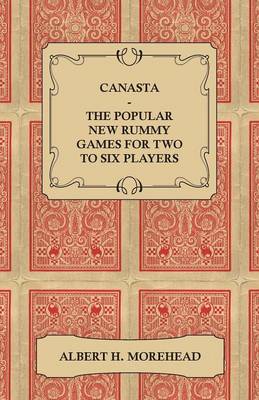 CANASTA
-
THE POPULAR NEW RUMMY GAMES FOR TWO TO SIX PLAYERS

ALBERT H. MOREHEAD